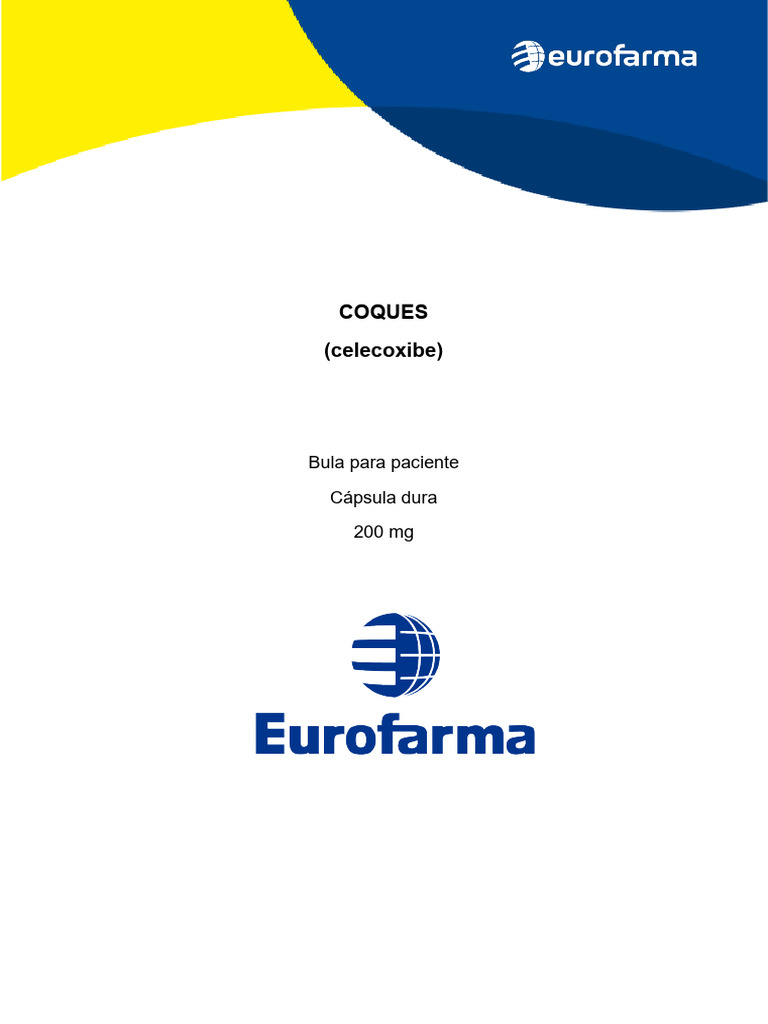 eurofarma

COQUES

(celecoxibe)

Bula para paciente

Cápsula dura

200 mg

Eurofarma